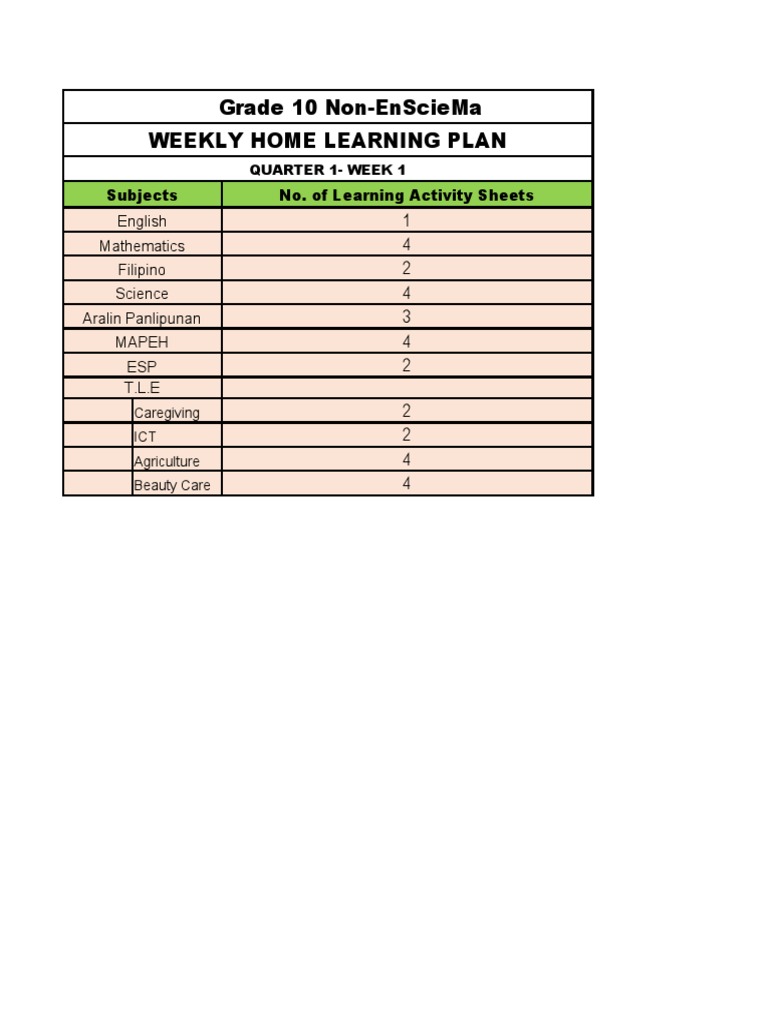 Grade 10 Non-EnScieMa

WEEKLY HOME LEARNING PLAN

QUARTER 1- WEEK 1

| Subjects | No. of Learning Activity Sheets |
|---|---|
| English | 1 |
| Mathematics | 4 |
| Filipino | 2 |
| Science | 4 |
| Aralin Panlipunan | 3 |
| MAPEH | 4 |
| ESP | 2 |
| T.L.E | |
| Caregiving | 2 |
| ICT | 2 |
| Agriculture | 4 |
| Beauty Care | 4 |